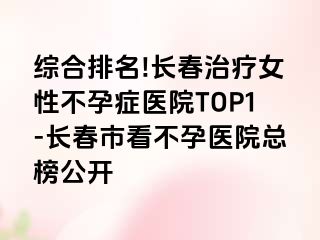 综合排名!长春治疗女性不孕症医院TOP1-长春市看不孕医院总榜公开